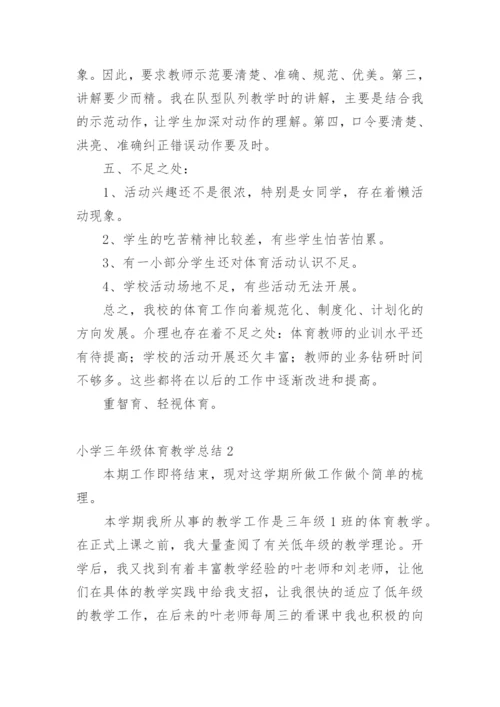 象。因此，要求教师示范要清楚、准确、规范、优美。第三，讲解要少而精。我在队型队列教学时的讲解，主要是结合我的示范动作，让学生加深对动作的理解。第四，口令要清楚、洪亮、准确纠正错误动作要及时。

五、不足之处：

1、活动兴趣还不是很浓，特别是女同学，存在着懒活动现象。

2、学生的吃苦精神比较差，有些学生怕苦怕累。

3、有一小部分学生还对体育活动认识不足。

4、学校活动场地不足，有些活动无法开展。

总之，我校的体育工作向着规范化、制度化、计划化的方向发展。介理也存在着不足之处：体育教师的业训水平还有待提高；学校的活动开展还欠丰富；教师的业务钻研时间不够多。这些都将在以后的工作中逐渐改进和提高。

重智育、轻视体育。

小学三年级体育教学总结 2

本期工作即将结束，现对这学期所做工作做个简单的梳理。

本学期我所从事的教学工作是三年级 1 班的体育教学。在正式上课之前，我大量查阅了有关低年级的教学理论。开学后，我又找到有着丰富教学经验的叶老师和刘老师，让他们在具体的教学实践中给我支招，让我很快的适应了低年级的教学工作，在后来的叶老师每周三的看课中我也积极的向